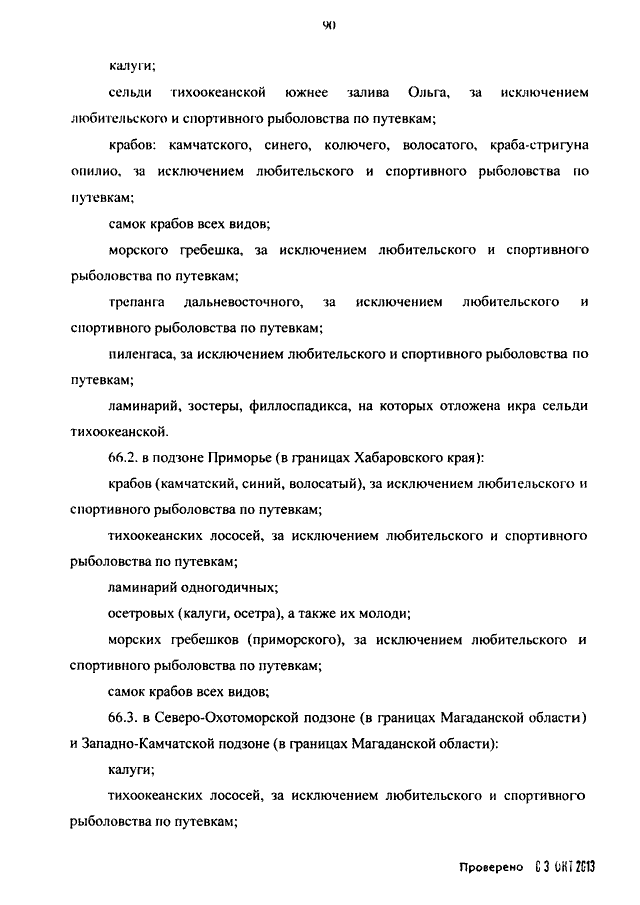 90

калуги;

сельди тихоокеанской южнее залива Ольга, за исключением любительского и спортивного рыболовства по путевкам;

крабов: камчатского, синего, колючего, волосатого, краба-стригуна опилио, за исключением любительского и спортивного рыболовства по путевкам;

самок крабов всех видов;

морского гребешка, за исключением любительского и спортивного рыболовства по путевкам;

трепанга дальневосточного, за исключением любительского и спортивного рыболовства по путевкам;

пиленгаса, за исключением любительского и спортивного рыболовства по путевкам;

ламинарий, зостеры, филлоспадикса, на которых отложена икра сельди тихоокеанской.

66.2. в подзоне Приморье (в границах Хабаровского края):

крабов (камчатский, синий, волосатый), за исключением любительского и спортивного рыболовства по путевкам;

тихоокеанских лососей, за исключением любительского и спортивного рыболовства по путевкам;

ламинарий одногодичных;

осетровых (калуги, осетра), а также их молоди;

морских гребешков (приморского), за исключением любительского и спортивного рыболовства по путевкам;

самок крабов всех видов;

66.3. в Северо-Охотоморской подзоне (в границах Магаданской области) и Западно-Камчатской подзоне (в границах Магаданской области):

калуги;

тихоокеанских лососей, за исключением любительского и спортивного рыболовства по путевкам;

Проверено 03 ОКТ 2013